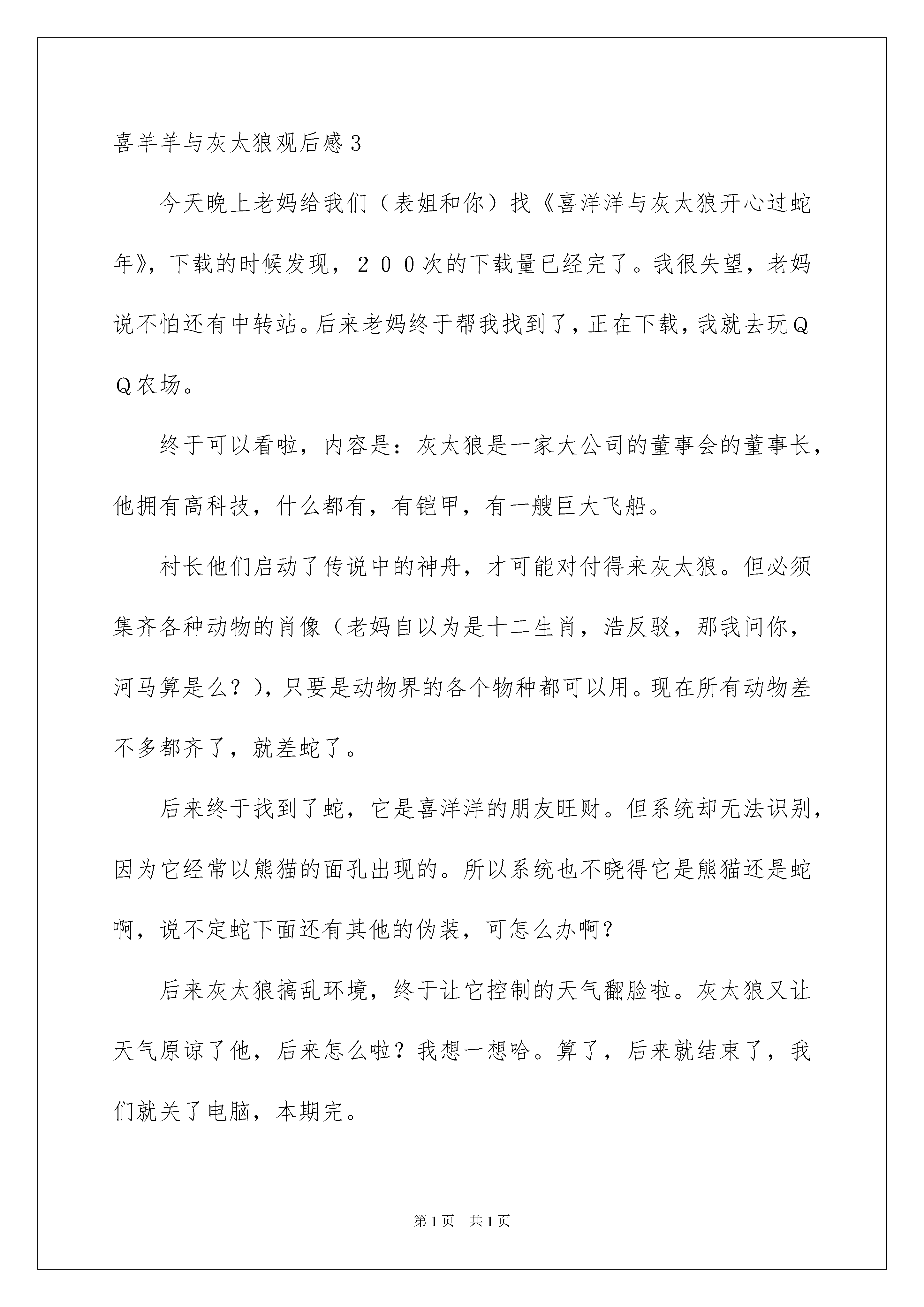 喜羊羊与灰太狼观后感3

今天晚上老妈给我们（表姐和你）找《喜洋洋与灰太狼开心过蛇年》，下载的时候发现，２００次的下载量已经完了。我很失望，老妈说不怕还有中转站。后来老妈终于帮我找到了，正在下载，我就去玩ＱＱ农场。

终于可以看啦，内容是：灰太狼是一家大公司的董事会的董事长，他拥有高科技，什么都有，有铠甲，有一艘巨大飞船。

村长他们启动了传说中的神舟，才可能对付得来灰太狼。但必须集齐各种动物的肖像（老妈自以为是十二生肖，浩反驳，那我问你，河马算是么？），只要是动物界的各个物种都可以用。现在所有动物差不多都齐了，就差蛇了。

后来终于找到了蛇，它是喜洋洋的朋友旺财。但系统却无法识别，因为它经常以熊猫的面孔出现的。所以系统也不晓得它是熊猫还是蛇啊，说不定蛇下面还有其他的伪装，可怎么办啊？

后来灰太狼搞乱环境，终于让它控制的天气翻脸啦。灰太狼又让天气原谅了他，后来怎么啦？我想一想哈。算了，后来就结束了，我们就关了电脑，本期完。

第1页　共1页